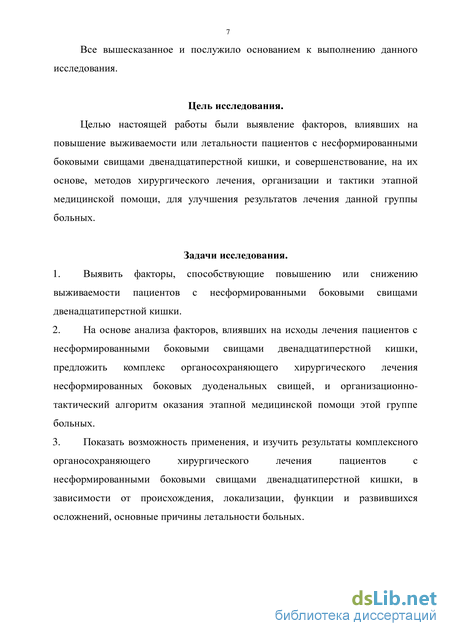 7

Все вышесказанное и послужило основанием к выполнению данного исследования.

Цель исследования.

Целью настоящей работы были выявление факторов, влиявших на повышение выживаемости или летальности пациентов с несформированными боковыми свищами двенадцатиперстной кишки, и совершенствование, на их основе, методов хирургического лечения, организации и тактики этапной медицинской помощи, для улучшения результатов лечения данной группы больных.

Задачи исследования.

1. Выявить факторы, способствующие повышению или снижению выживаемости пациентов с несформированными боковыми свищами двенадцатиперстной кишки.

2. На основе анализа факторов, влиявших на исходы лечения пациентов с несформированными боковыми свищами двенадцатиперстной кишки, предложить комплекс органосохраняющего хирургического лечения несформированных боковых дуоденальных свищей, и организационно-тактический алгоритм оказания этапной медицинской помощи этой группе больных.

3. Показать возможность применения, и изучить результаты комплексного органосохраняющего хирургического лечения пациентов с несформированными боковыми свищами двенадцатиперстной кишки, в зависимости от происхождения, локализации, функции и развившихся осложнений, основные причины летальности больных.

dsLib.net
библиотека диссертаций